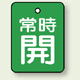 常時
開